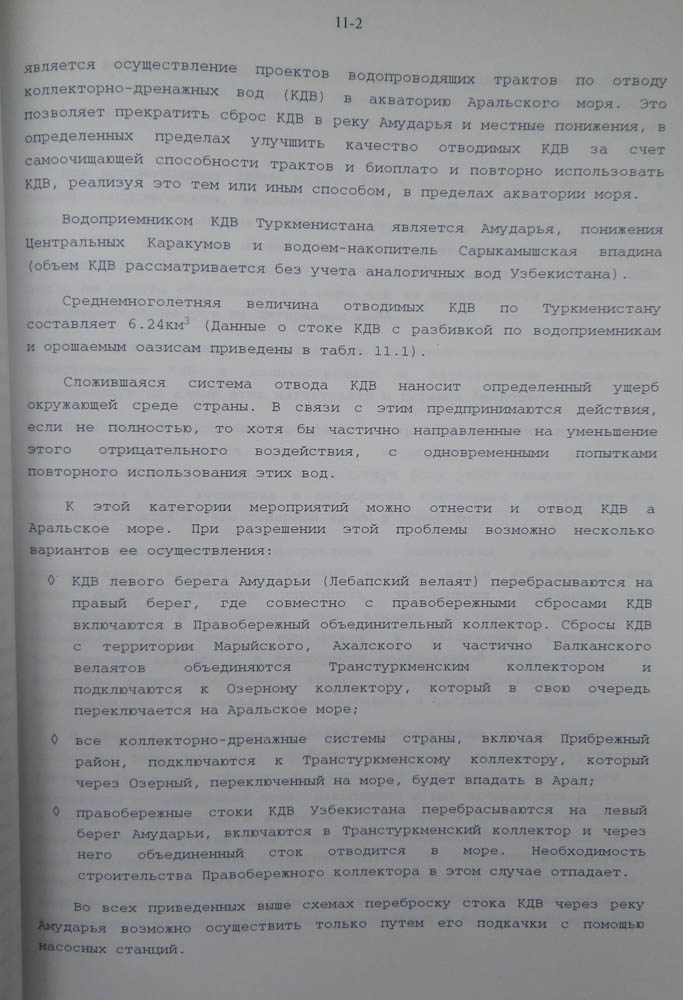 11-2

является осуществление проектов водопроводящих трактов по отводу коллекторно-дренажных вод (КДВ) в акваторию Аральского моря. Это позволяет прекратить сброс КДВ в реку Амударья и местные понижения, в определенных пределах улучшить качество отводимых КДВ за счет самоочищающей способности трактов и биоплато и повторно использовать КДВ, реализуя это тем или иным способом, в пределах акватории моря.

Водоприемником КДВ Туркменистана является Амударья, понижения Центральных Каракумов и водоем-накопитель Сарыкамышская впадина (объем КДВ рассматривается без учета аналогичных вод Узбекистана).

Среднемноголетняя величина отводимых КДВ по Туркменистану составляет 6.24км$^3$ (Данные о стоке КДВ с разбивкой по водоприемникам и орошаемым оазисам приведены в табл. 11.1).

Сложившаяся система отвода КДВ наносит определенный ущерб окружающей среде страны. В связи с этим предпринимаются действия, если не полностью, то хотя бы частично направленные на уменьшение этого отрицательного воздействия, с одновременными попытками повторного использования этих вод.

К этой категории мероприятий можно отнести и отвод КДВ а Аральское море. При разрешении этой проблемы возможно несколько вариантов ее осуществления:

◊ КДВ левого берега Амударьи (Лебапский велаят) перебрасываются на правый берег, где совместно с правобережными сбросами КДВ включаются в Правобережный объединительный коллектор. Сбросы КДВ с территории Марыйского, Ахалского и частично Балканского велаятов объединяются Транстуркменским коллектором и подключаются к Озерному коллектору, который в свою очередь переключается на Аральское море;

◊ все коллекторно-дренажные системы страны, включая Прибрежный район, подключаются к Транстуркменскому коллектору, который через Озерный, переключенный на море, будет впадать в Арал;

◊ правобережные стоки КДВ Узбекистана перебрасываются на левый берег Амударьи, включаются в Транстуркменский коллектор и через него объединенный сток отводится в море. Необходимость строительства Правобережного коллектора в этом случае отпадает.

Во всех приведенных выше схемах переброску стока КДВ через реку Амударья возможно осуществить только путем его подкачки с помощью насосных станций.